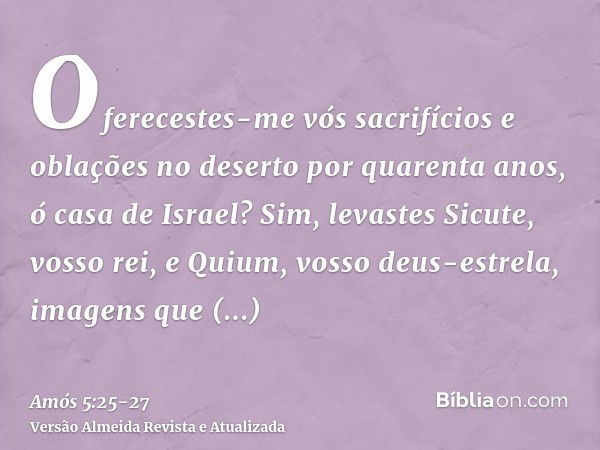 Oferecestes-me vós sacrifícios e oblações no deserto por quarenta anos, ó casa de Israel? Sim, levastes Sicute, vosso rei, e Quium, vosso deus-estrela, imagens que (...)

Amós 5:25-27
Versão Almeida Revista e Atualizada

Bíbliaon.com